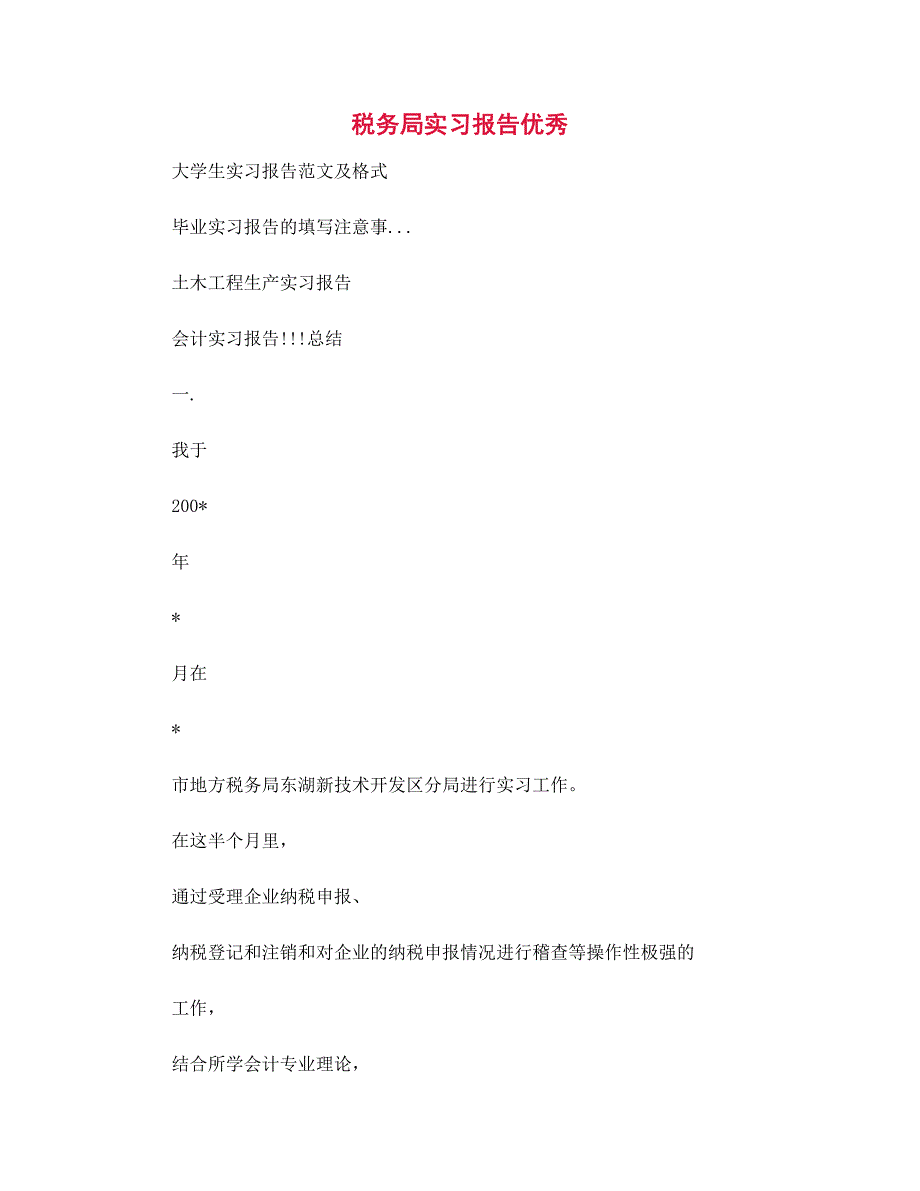 税务局实习报告优秀

大学生实习报告范文及格式

毕业实习报告的填写注意事...

土木工程生产实习报告

会计实习报告!!!总结

一.

我于

200*

年

*

月在

*

市地方税务局东湖新技术开发区分局进行实习工作。

在这半个月里，

通过受理企业纳税申报、

纳税登记和注销和对企业的纳税申报情况进行稽查等操作性极强的

工作，

结合所学会计专业理论，